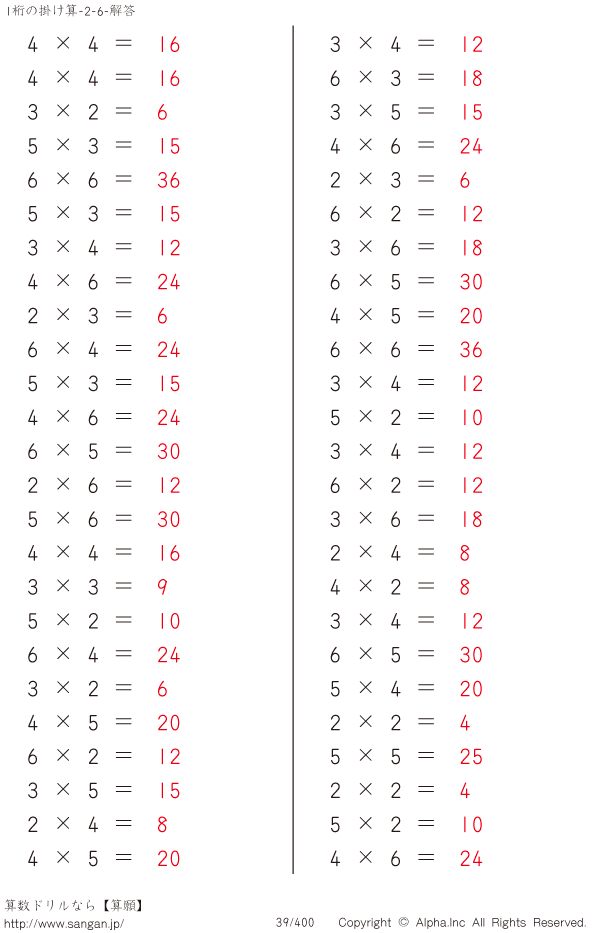 1桁の掛け算-2-6-解答

$4 \times 4 = 16$
$4 \times 4 = 16$
$3 \times 2 = 6$
$5 \times 3 = 15$
$6 \times 6 = 36$
$5 \times 3 = 15$
$3 \times 4 = 12$
$4 \times 6 = 24$
$2 \times 3 = 6$
$6 \times 4 = 24$
$5 \times 3 = 15$
$4 \times 6 = 24$
$6 \times 5 = 30$
$2 \times 6 = 12$
$5 \times 6 = 30$
$4 \times 4 = 16$
$3 \times 3 = 9$
$5 \times 2 = 10$
$6 \times 4 = 24$
$3 \times 2 = 6$
$4 \times 5 = 20$
$6 \times 2 = 12$
$3 \times 5 = 15$
$2 \times 4 = 8$
$4 \times 5 = 20$

$3 \times 4 = 12$
$6 \times 3 = 18$
$3 \times 5 = 15$
$4 \times 6 = 24$
$2 \times 3 = 6$
$6 \times 2 = 12$
$3 \times 6 = 18$
$6 \times 5 = 30$
$4 \times 5 = 20$
$6 \times 6 = 36$
$3 \times 4 = 12$
$5 \times 2 = 10$
$3 \times 4 = 12$
$6 \times 2 = 12$
$3 \times 6 = 18$
$2 \times 4 = 8$
$4 \times 2 = 8$
$3 \times 4 = 12$
$6 \times 5 = 30$
$5 \times 4 = 20$
$2 \times 2 = 4$
$5 \times 5 = 25$
$2 \times 2 = 4$
$5 \times 2 = 10$
$4 \times 6 = 24$

算数ドリルなら【算願】
http://www.sangan.jp/
39/400
Copyright © Alpha.Inc All Rights Reserved.